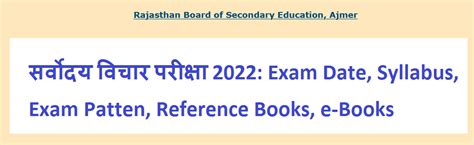 Rajasthan Board of Secondary Education, Ajmer

सर्वोदय विचार परीक्षा 2022: Exam Date, Syllabus, Exam Patten, Reference Books, e-Books